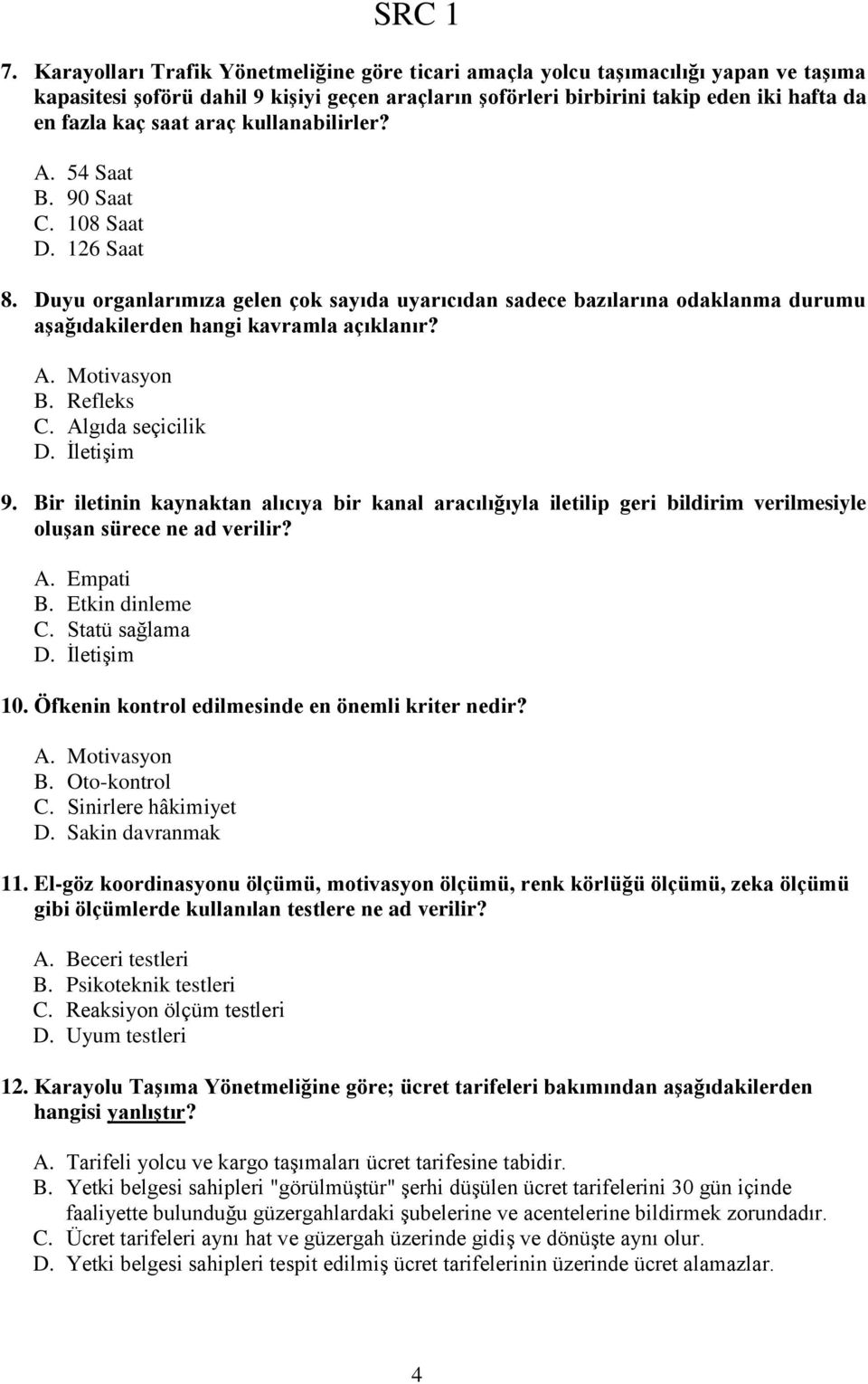 SRC 1

7. Karayolları Trafik Yönetmeliğine göre ticari amaçla yolcu taşımacılığı yapan ve taşıma kapasitesi şoförü dahil 9 kişiyi geçen araçların şoförleri birbirini takip eden iki hafta da en fazla kaç saat araç kullanabilirler?

A. 54 Saat
B. 90 Saat
C. 108 Saat
D. 126 Saat

8. Duyu organlarımıza gelen çok sayıda uyarıcıdan sadece bazılarına odaklanma durumu aşağıdakilerden hangi kavramla açıklanır?

A. Motivasyon
B. Refleks
C. Algıda seçicilik
D. İletişim

9. Bir iletinin kaynaktan alıcıya bir kanal aracılığıyla iletilip geri bildirim verilmesiyle oluşan sürece ne ad verilir?

A. Empati
B. Etkin dinleme
C. Statü sağlama
D. İletişim

10. Öfkenin kontrol edilmesinde en önemli kriter nedir?

A. Motivasyon
B. Oto-kontrol
C. Sinirlere hâkimiyet
D. Sakin davranmak

11. El-göz koordinasyonu ölçümü, motivasyon ölçümü, renk körlüğü ölçümü, zeka ölçümü gibi ölçümlerde kullanılan testlere ne ad verilir?

A. Beceri testleri
B. Psikoteknik testleri
C. Reaksiyon ölçüm testleri
D. Uyum testleri

12. Karayolu Taşıma Yönetmeliğine göre; ücret tarifeleri bakımından aşağıdakilerden hangisi yanlıştır?

A. Tarifeli yolcu ve kargo taşımaları ücret tarifesine tabidir.
B. Yetki belgesi sahipleri "görülmüştür" şerhi düşülen ücret tarifelerini 30 gün içinde faaliyette bulunduğu güzergahlardaki şubelerine ve acentelerine bildirmek zorundadır.
C. Ücret tarifeleri aynı hat ve güzergah üzerinde gidiş ve dönüşte aynı olur.
D. Yetki belgesi sahipleri tespit edilmiş ücret tarifelerinin üzerinde ücret alamazlar.

4